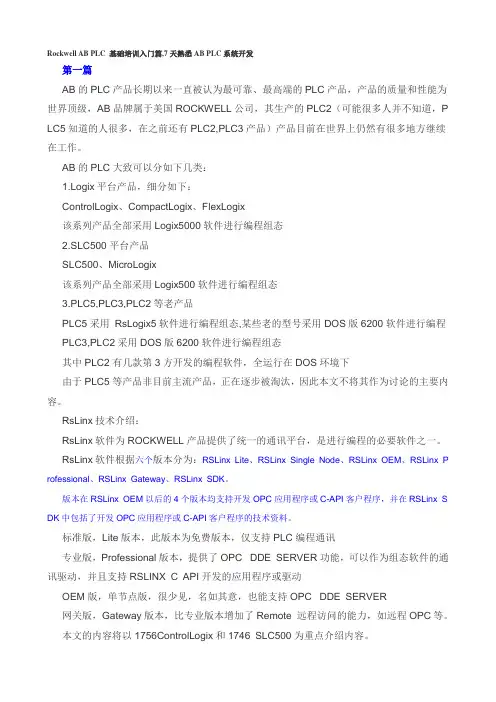 Rockwell AB PLC 基础培训入门篇.7 天熟悉 AB PLC 系统开发

第一篇

AB 的 PLC 产品长期以来一直被认为最可靠、最高端的 PLC 产品，产品的质量和性能为世界顶级，AB 品牌属于美国 ROCKWELL 公司，其生产的 PLC2（可能很多人并不知道，PLC5 知道的人很多，在之前还有 PLC2,PLC3 产品）产品目前在世界上仍然有很多地方继续在工作。

AB 的 PLC 大致可以分如下几类：

1.Logix 平台产品，细分如下：

ControlLogix、CompactLogix、FlexLogix

该系列产品全部采用 Logix5000 软件进行编程组态

2.SLC500 平台产品

SLC500、MicroLogix

该系列产品全部采用 Logix500 软件进行编程组态

3.PLC5,PLC3,PLC2 等老产品

PLC5 采用 RsLogix5 软件进行编程组态,某些老的型号采用 DOS 版 6200 软件进行编程

PLC3,PLC2 采用 DOS 版 6200 软件进行编程组态

其中 PLC2 有几款第 3 方开发的编程软件，全运行在 DOS 环境下

由于 PLC5 等产品非目前主流产品，正在逐步被淘汰，因此本文不将其作为讨论的主要内容。

RsLinx 技术介绍：

RsLinx 软件为 ROCKWELL 产品提供了统一的通讯平台，是进行编程的必要软件之一。

RsLinx 软件根据六个版本分为：RSLinx Lite、RSLinx Single Node、RSLinx OEM、RSLinx Professional、RSLinx Gateway、RSLinx SDK。

版本在 RSLinx OEM 以后的 4 个版本均支持开发 OPC 应用程序或 C-API 客户程序，并在 RSLinx SDK 中包括了开发 OPC 应用程序或 C-API 客户程序的技术资料。

标准版，Lite 版本，此版本为免费版本，仅支持 PLC 编程通讯

专业版，Professional 版本，提供了 OPC DDE SERVER 功能，可以作为组态软件的通讯驱动，并且支持 RSLINX C API 开发的应用程序或驱动

OEM 版，单节点版，很少见，名如其意，也能支持 OPC DDE SERVER

网关版，Gateway 版本，比专业版本增加了 Remote 远程访问的能力，如远程 OPC 等。

本文的内容将以 1756ControlLogix 和 1746 SLC500 为重点介绍内容。